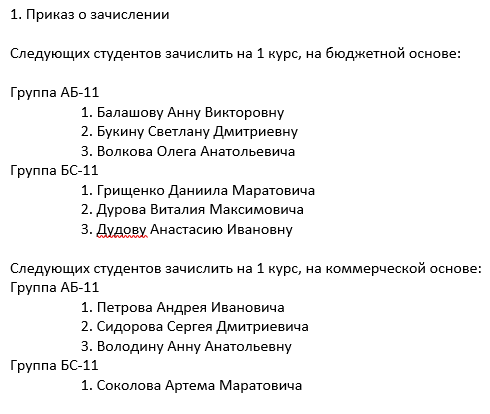 1. Приказ о зачислении

Следующих студентов зачислить на 1 курс, на бюджетной основе:

Группа АБ-11
1. Балашову Анну Викторовну
2. Букину Светлану Дмитриевну
3. Волкова Олега Анатольевича
Группа БС-11
1. Грищенко Даниила Маратовича
2. Дурова Виталия Максимовича
3. Дудову Анастасию Ивановну

Следующих студентов зачислить на 1 курс, на коммерческой основе:
Группа АБ-11
1. Петрова Андрея Ивановича
2. Сидорова Сергея Дмитриевича
3. Володину Анну Анатольевну
Группа БС-11
1. Соколова Артема Маратовича